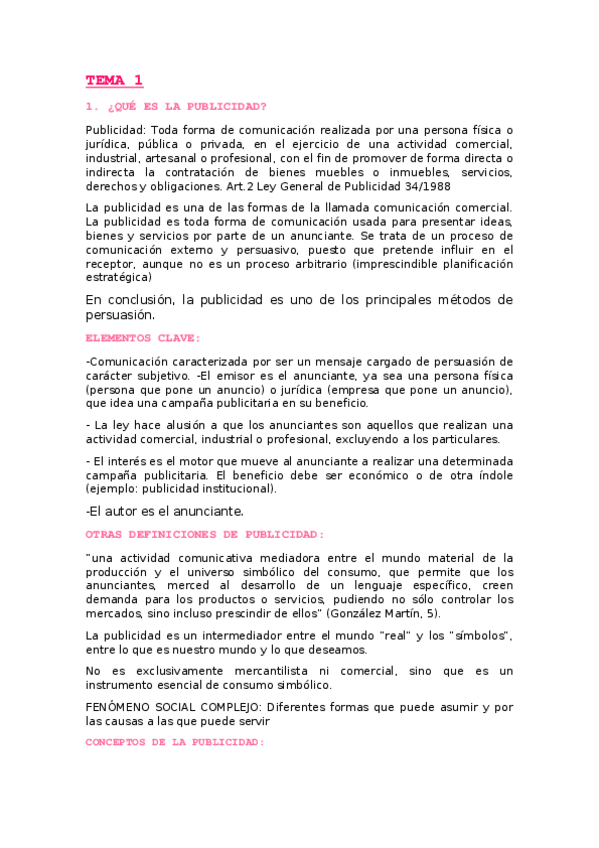 TEMA 1

1. ¿QUÉ ES LA PUBLICIDAD?

Publicidad: Toda forma de comunicación realizada por una persona física o jurídica, pública o privada, en el ejercicio de una actividad comercial, industrial, artesanal o profesional, con el fin de promover de forma directa o indirecta la contratación de bienes muebles o inmuebles, servicios, derechos y obligaciones. Art.2 Ley General de Publicidad 34/1988

La publicidad es una de las formas de la llamada comunicación comercial. La publicidad es toda forma de comunicación usada para presentar ideas, bienes y servicios por parte de un anunciante. Se trata de un proceso de comunicación externo y persuasivo, puesto que pretende influir en el receptor, aunque no es un proceso arbitrario (imprescindible planificación estratégica)

En conclusión, la publicidad es uno de los principales métodos de persuasión.

ELEMENTOS CLAVE:

-Comunicación caracterizada por ser un mensaje cargado de persuasión de carácter subjetivo. -El emisor es el anunciante, ya sea una persona física (persona que pone un anuncio) o jurídica (empresa que pone un anuncio), que idea una campaña publicitaria en su beneficio.

- La ley hace alusión a que los anunciantes son aquellos que realizan una actividad comercial, industrial o profesional, excluyendo a los particulares.

- El interés es el motor que mueve al anunciante a realizar una determinada campaña publicitaria. El beneficio debe ser económico o de otra índole (ejemplo: publicidad institucional).

-El autor es el anunciante.

OTRAS DEFINICIONES DE PUBLICIDAD:

"una actividad comunicativa mediadora entre el mundo material de la producción y el universo simbólico del consumo, que permite que los anunciantes, merced al desarrollo de un lenguaje específico, creen demanda para los productos o servicios, pudiendo no sólo controlar los mercados, sino incluso prescindir de ellos" (González Martín, 5).

La publicidad es un intermediador entre el mundo "real" y los "símbolos", entre lo que es nuestro mundo y lo que deseamos.

No es exclusivamente mercantilista ni comercial, sino que es un instrumento esencial de consumo simbólico.

FENÓMENO SOCIAL COMPLEJO: Diferentes formas que puede asumir y por las causas a las que puede servir

CONCEPTOS DE LA PUBLICIDAD: